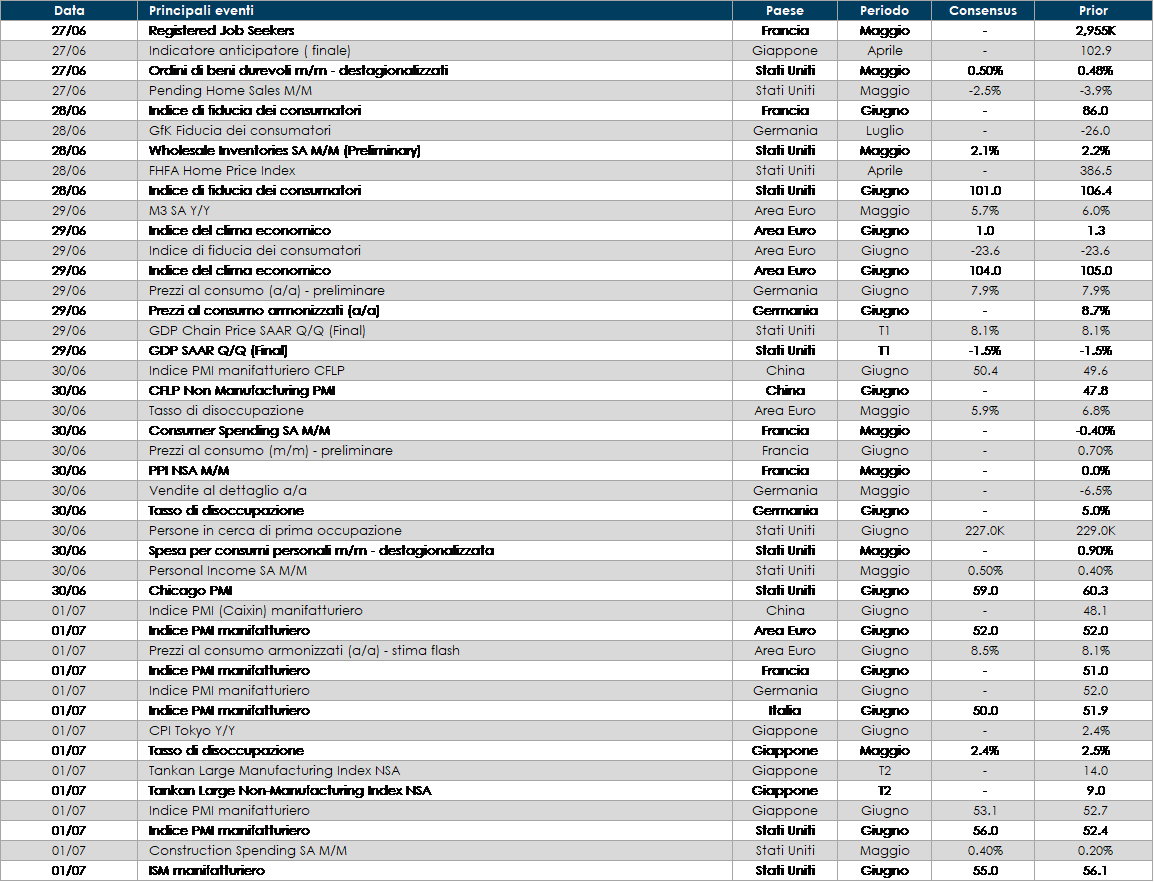 | Data | Principali eventi | Paese | Periodo | Consensus | Prior |
|---|---|---|---|---|---|
| 27/06 | Registered Job Seekers | Francia | Maggio | - | 2,955K |
| 27/06 | Indicatore anticipatore ( finale) | Giappone | Aprile | - | 102.9 |
| 27/06 | Ordini di beni durevoli m/m - destagionalizzati | Stati Uniti | Maggio | 0.50% | 0.48% |
| 27/06 | Pending Home Sales M/M | Stati Uniti | Maggio | -2.5% | -3.9% |
| 28/06 | Indice di fiducia dei consumatori | Francia | Giugno | - | 86.0 |
| 28/06 | GfK Fiducia dei consumatori | Germania | Luglio | - | -26.0 |
| 28/06 | Wholesale Inventories SA M/M (Preliminary) | Stati Uniti | Maggio | 2.1% | 2.2% |
| 28/06 | FHFA Home Price Index | Stati Uniti | Aprile | - | 386.5 |
| 28/06 | Indice di fiducia dei consumatori | Stati Uniti | Giugno | 101.0 | 106.4 |
| 29/06 | M3 SA Y/Y | Area Euro | Maggio | 5.7% | 6.0% |
| 29/06 | Indice del clima economico | Area Euro | Giugno | 1.0 | 1.3 |
| 29/06 | Indice di fiducia dei consumatori | Area Euro | Giugno | -23.6 | -23.6 |
| 29/06 | Indice del clima economico | Area Euro | Giugno | 104.0 | 105.0 |
| 29/06 | Prezzi al consumo (a/a) - preliminare | Germania | Giugno | 7.9% | 7.9% |
| 29/06 | Prezzi al consumo armonizzati (a/a) | Germania | Giugno | - | 8.7% |
| 29/06 | GDP Chain Price SAAR Q/Q (Final) | Stati Uniti | T1 | 8.1% | 8.1% |
| 29/06 | GDP SAAR Q/Q (Final) | Stati Uniti | T1 | -1.5% | -1.5% |
| 30/06 | Indice PMI manifatturiero CFLP | China | Giugno | 50.4 | 49.6 |
| 30/06 | CFLP Non Manufacturing PMI | China | Giugno | - | 47.8 |
| 30/06 | Tasso di disoccupazione | Area Euro | Maggio | 5.9% | 6.8% |
| 30/06 | Consumer Spending SA M/M | Francia | Maggio | - | -0.40% |
| 30/06 | Prezzi al consumo (m/m) - preliminare | Francia | Giugno | - | 0.70% |
| 30/06 | PPI NSA M/M | Francia | Maggio | - | 0.0% |
| 30/06 | Vendite al dettaglio a/a | Germania | Maggio | - | -6.5% |
| 30/06 | Tasso di disoccupazione | Germania | Giugno | - | 5.0% |
| 30/06 | Persone in cerca di prima occupazione | Stati Uniti | Giugno | 227.0K | 229.0K |
| 30/06 | Spesa per consumi personali m/m - destagionalizzata | Stati Uniti | Maggio | - | 0.90% |
| 30/06 | Personal Income SA M/M | Stati Uniti | Maggio | 0.50% | 0.40% |
| 30/06 | Chicago PMI | Stati Uniti | Giugno | 59.0 | 60.3 |
| 01/07 | Indice PMI (Caixin) manifatturiero | China | Giugno | - | 48.1 |
| 01/07 | Indice PMI manifatturiero | Area Euro | Giugno | 52.0 | 52.0 |
| 01/07 | Prezzi al consumo armonizzati (a/a) - stima flash | Area Euro | Giugno | 8.5% | 8.1% |
| 01/07 | Indice PMI manifatturiero | Francia | Giugno | - | 51.0 |
| 01/07 | Indice PMI manifatturiero | Germania | Giugno | - | 52.0 |
| 01/07 | Indice PMI manifatturiero | Italia | Giugno | 50.0 | 51.9 |
| 01/07 | CPI Tokyo Y/Y | Giappone | Giugno | - | 2.4% |
| 01/07 | Tasso di disoccupazione | Giappone | Maggio | 2.4% | 2.5% |
| 01/07 | Tankan Large Manufacturing Index NSA | Giappone | T2 | - | 14.0 |
| 01/07 | Tankan Large Non-Manufacturing Index NSA | Giappone | T2 | - | 9.0 |
| 01/07 | Indice PMI manifatturiero | Giappone | Giugno | 53.1 | 52.7 |
| 01/07 | Indice PMI manifatturiero | Stati Uniti | Giugno | 56.0 | 52.4 |
| 01/07 | Construction Spending SA M/M | Stati Uniti | Maggio | 0.40% | 0.20% |
| 01/07 | ISM manifatturiero | Stati Uniti | Giugno | 55.0 | 56.1 |